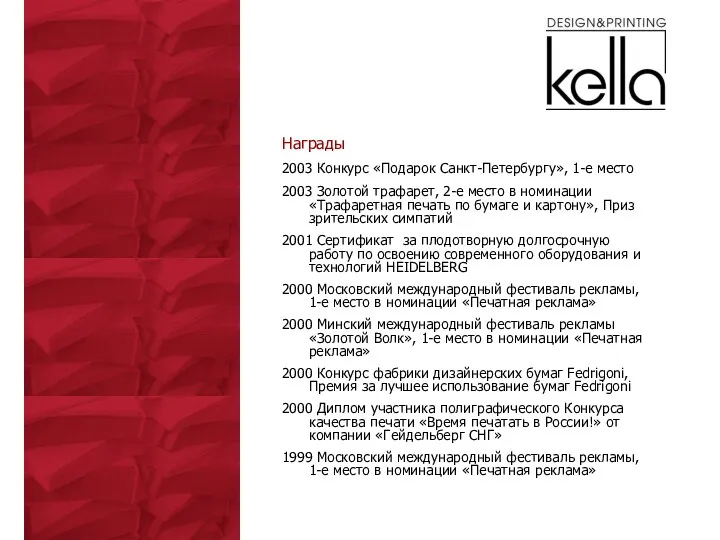 DESIGN&PRINTING
kella

Награды

2003 Конкурс «Подарок Санкт-Петербургу», 1-е место

2003 Золотой трафарет, 2-е место в номинации «Трафаретная печать по бумаге и картону», Приз зрительских симпатий

2001 Сертификат за плодотворную долгосрочную работу по освоению современного оборудования и технологий HEIDELBERG

2000 Московский международный фестиваль рекламы, 1-е место в номинации «Печатная реклама»

2000 Минский международный фестиваль рекламы «Золотой Волк», 1-е место в номинации «Печатная реклама»

2000 Конкурс фабрики дизайнерских бумаг Fedrigoni, Премия за лучшее использование бумаг Fedrigoni

2000 Диплом участника полиграфического Конкурса качества печати «Время печатать в России!» от компании «Гейдельберг СНГ»

1999 Московский международный фестиваль рекламы, 1-е место в номинации «Печатная реклама»